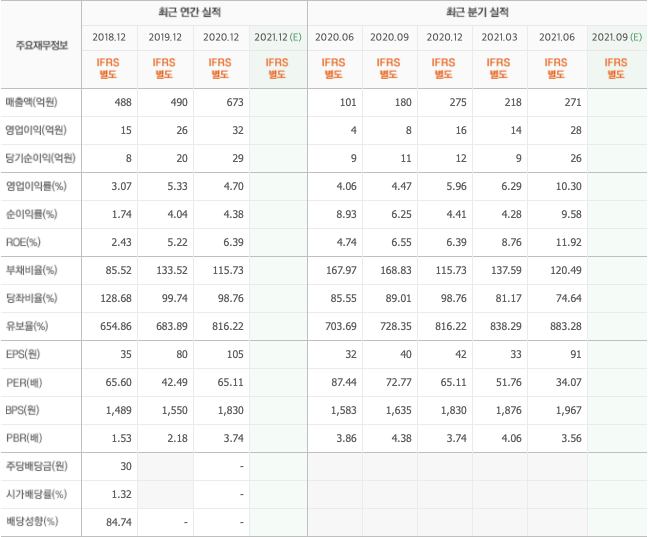 | 주요재무정보 | 최근 연간 실적 | | | | 최근 분기 실적 | | | | | |
|---|---|---|---|---|---|---|---|---|---|---|
| | 2018.12 | 2019.12 | 2020.12 | 2021.12 (E) | 2020.06 | 2020.09 | 2020.12 | 2021.03 | 2021.06 | 2021.09 (E) |
| | IFRS 별도 | IFRS 별도 | IFRS 별도 | IFRS 별도 | IFRS 별도 | IFRS 별도 | IFRS 별도 | IFRS 별도 | IFRS 별도 | IFRS 별도 |
| 매출액(억원) | 488 | 490 | 673 | | 101 | 180 | 275 | 218 | 271 | |
| 영업이익(억원) | 15 | 26 | 32 | | 4 | 8 | 16 | 14 | 28 | |
| 당기순이익(억원) | 8 | 20 | 29 | | 9 | 11 | 12 | 9 | 26 | |
| 영업이익률(%) | 3.07 | 5.33 | 4.70 | | 4.06 | 4.47 | 5.96 | 6.29 | 10.30 | |
| 순이익률(%) | 1.74 | 4.04 | 4.38 | | 8.93 | 6.25 | 4.41 | 4.28 | 9.58 | |
| ROE(%) | 2.43 | 5.22 | 6.39 | | 4.74 | 6.55 | 6.39 | 8.76 | 11.92 | |
| 부채비율(%) | 85.52 | 133.52 | 115.73 | | 167.97 | 168.83 | 115.73 | 137.59 | 120.49 | |
| 당좌비율(%) | 128.68 | 99.74 | 98.76 | | 85.55 | 89.01 | 98.76 | 81.17 | 74.64 | |
| 유보율(%) | 654.86 | 683.89 | 816.22 | | 703.69 | 728.35 | 816.22 | 838.29 | 883.28 | |
| EPS(원) | 35 | 80 | 105 | | 32 | 40 | 42 | 33 | 91 | |
| PER(배) | 65.60 | 42.49 | 65.11 | | 87.44 | 72.77 | 65.11 | 51.76 | 34.07 | |
| BPS(원) | 1,489 | 1,550 | 1,830 | | 1,583 | 1,635 | 1,830 | 1,876 | 1,967 | |
| PBR(배) | 1.53 | 2.18 | 3.74 | | 3.86 | 4.38 | 3.74 | 4.06 | 3.56 | |
| 주당배당금(원) | 30 | | - | | | | | | | |
| 시가배당률(%) | 1.32 | | - | | | | | | | |
| 배당성향(%) | 84.74 | - | - | | | | | | | |